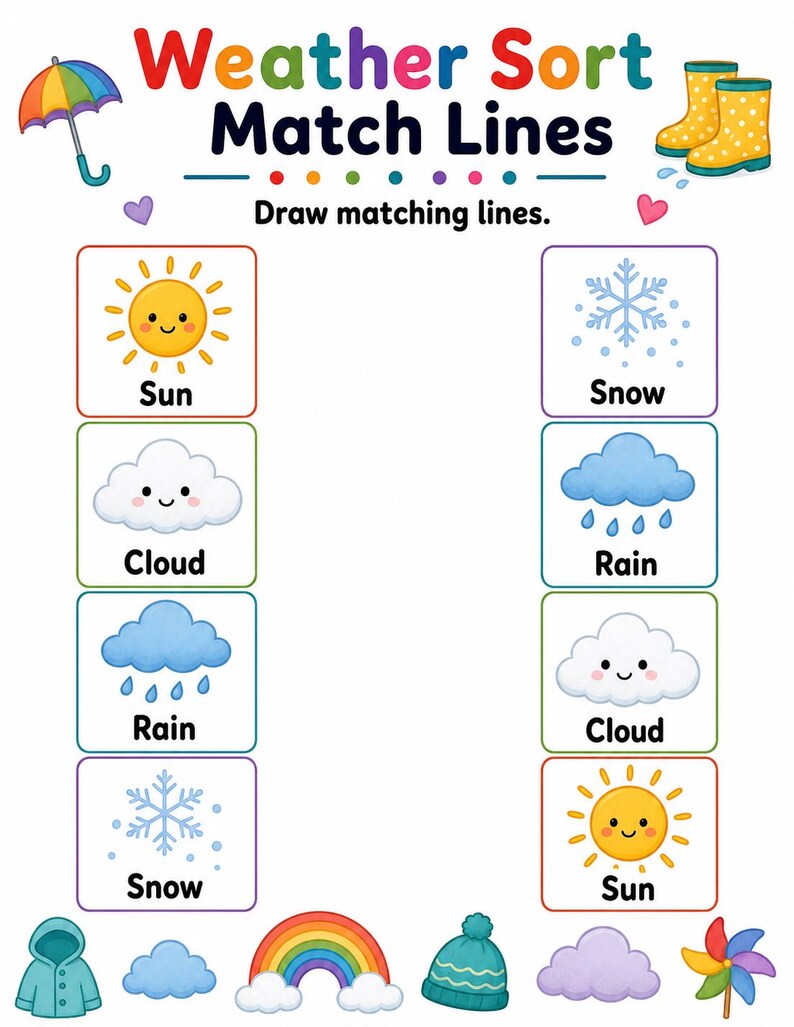 Weather Sort
Match Lines

Draw matching lines.

Sun

Cloud

Rain

Snow

Snow

Rain

Cloud

Sun